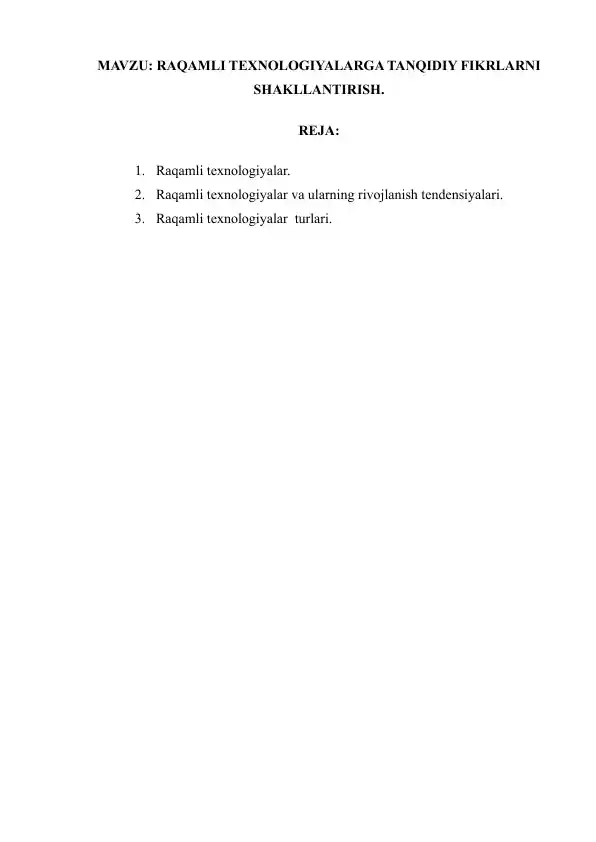 MAVZU: RAQAMLI TEXNOLOGIYALARGA TANQIDIY FIKRLARNI SHAKLLANTIRISH.

REJA:

1. Raqamli texnologiyalar.
2. Raqamli texnologiyalar va ularning rivojlanish tendensiyalari.
3. Raqamli texnologiyalar turlari.